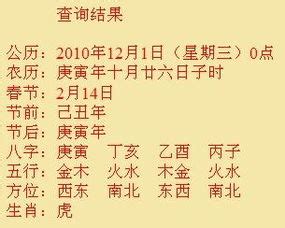 查询结果

公历：2010年12月1日（星期三）0点
农历：庚寅年十月廿六日子时
春节：2月14日
节前：己丑年
节后：庚寅年
八字：庚寅　丁亥　乙酉　丙子
五行：金木　火水　木金　火水
方位：西东　南北　东西　南北
生肖：虎